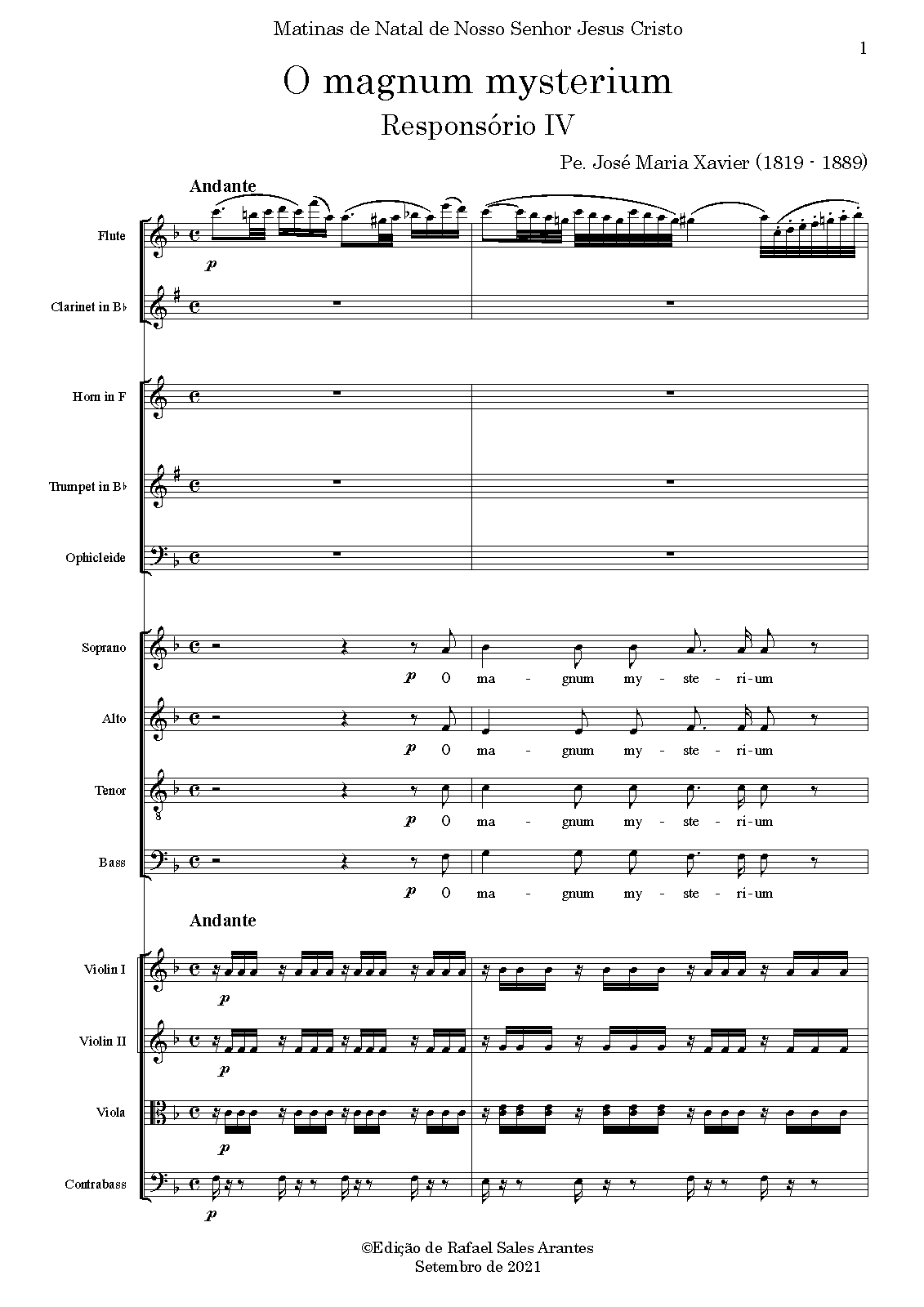 Matinas de Natal de Nosso Senhor Jesus Cristo

1

O magnum mysterium

Responsório IV

Pe. José Maria Xavier (1819 - 1889)

Andante

Flute

p

Clarinet in B♭

Horn in F

Trumpet in B♭

Ophicleide

Soprano

p O ma - gnum my - ste - ri-um

Alto

p O ma - gnum my - ste - ri-um

Tenor

p O ma - gnum my - ste - ri-um

Bass

p O ma - gnum my - ste - ri-um

Andante

Violin I

p

Violin II

p

Viola

p

Contrabass

p

©Edição de Rafael Sales Arantes
Setembro de 2021